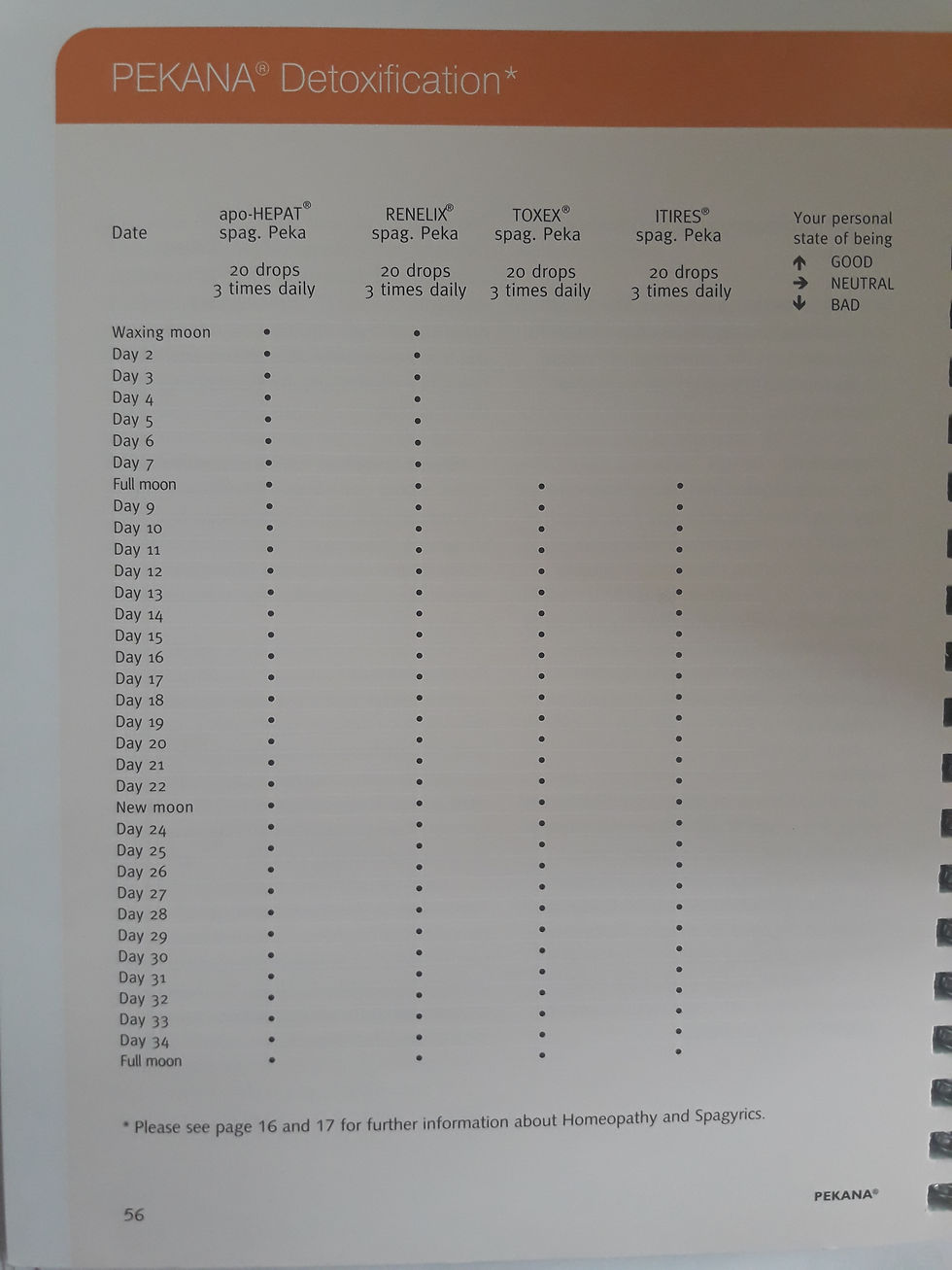 PEKANA® Detoxification*

| Date | apo-HEPAT® spag. Peka 20 drops 3 times daily | RENELIX® spag. Peka 20 drops 3 times daily | TOXEX® spag. Peka 20 drops 3 times daily | ITIRES® spag. Peka 20 drops 3 times daily | Your personal state of being ↑ GOOD → NEUTRAL ↓ BAD |
|---|---|---|---|---|---|
| Waxing moon | • | • | | | |
| Day 2 | • | • | | | |
| Day 3 | • | • | | | |
| Day 4 | • | • | | | |
| Day 5 | • | • | | | |
| Day 6 | • | • | | | |
| Day 7 | • | • | | | |
| Full moon | • | • | • | • | |
| Day 9 | • | • | • | • | |
| Day 10 | • | • | • | • | |
| Day 11 | • | • | • | • | |
| Day 12 | • | • | • | • | |
| Day 13 | • | • | • | • | |
| Day 14 | • | • | • | • | |
| Day 15 | • | • | • | • | |
| Day 16 | • | • | • | • | |
| Day 17 | • | • | • | • | |
| Day 18 | • | • | • | • | |
| Day 19 | • | • | • | • | |
| Day 20 | • | • | • | • | |
| Day 21 | • | • | • | • | |
| Day 22 | • | • | • | • | |
| New moon | • | • | • | • | |
| Day 24 | • | • | • | • | |
| Day 25 | • | • | • | • | |
| Day 26 | • | • | • | • | |
| Day 27 | • | • | • | • | |
| Day 28 | • | • | • | • | |
| Day 29 | • | • | • | • | |
| Day 30 | • | • | • | • | |
| Day 31 | • | • | • | • | |
| Day 32 | • | • | • | • | |
| Day 33 | • | • | • | • | |
| Day 34 | • | • | • | • | |
| Full moon | • | • | • | • | |

* Please see page 16 and 17 for further information about Homeopathy and Spagyrics.

56

PEKANA®